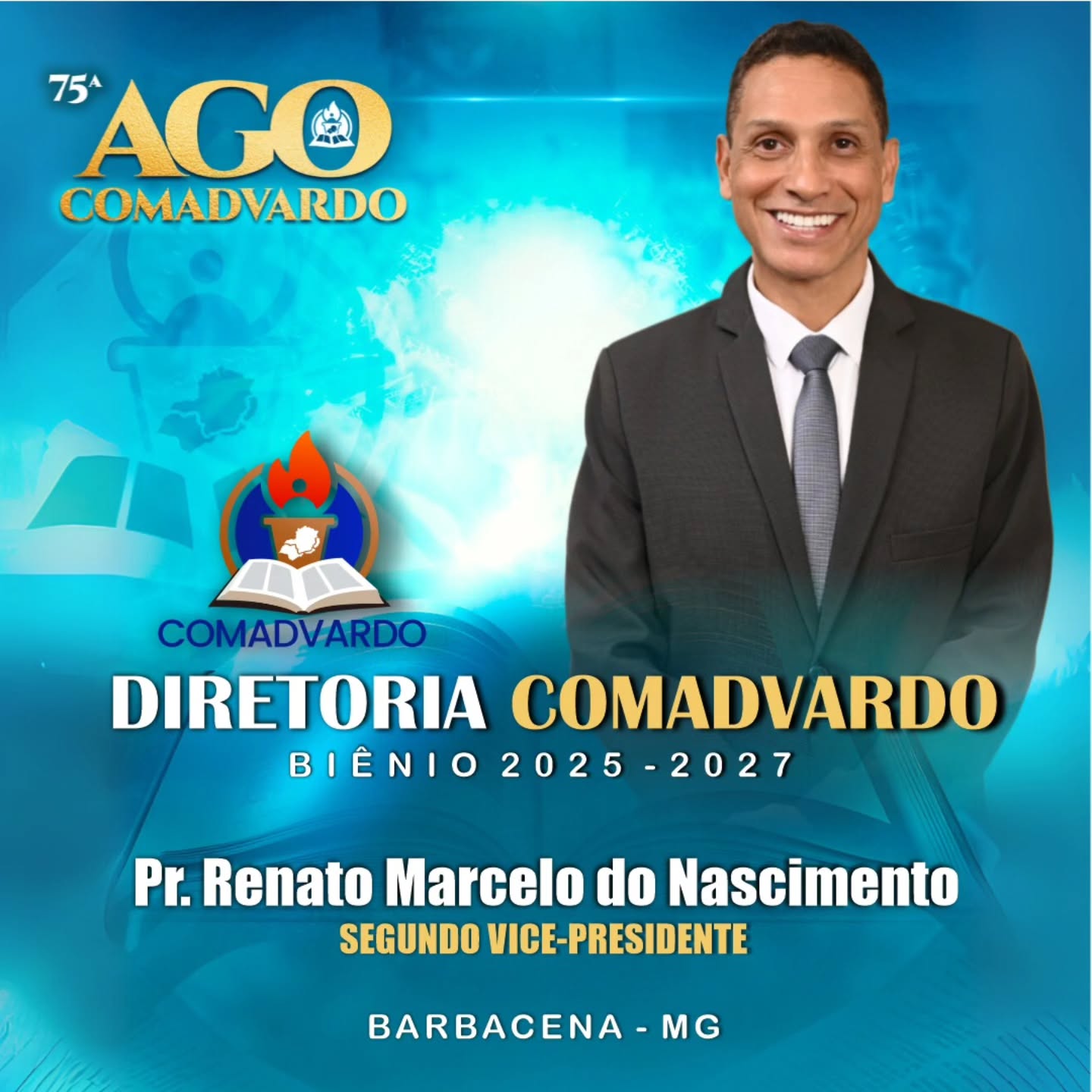 75ª AGO
COMADVARDO

COMADVARDO

DIRETORIA COMADVARDO
BIÊNIO 2025 - 2027

Pr. Renato Marcelo do Nascimento
SEGUNDO VICE-PRESIDENTE

BARBACENA - MG